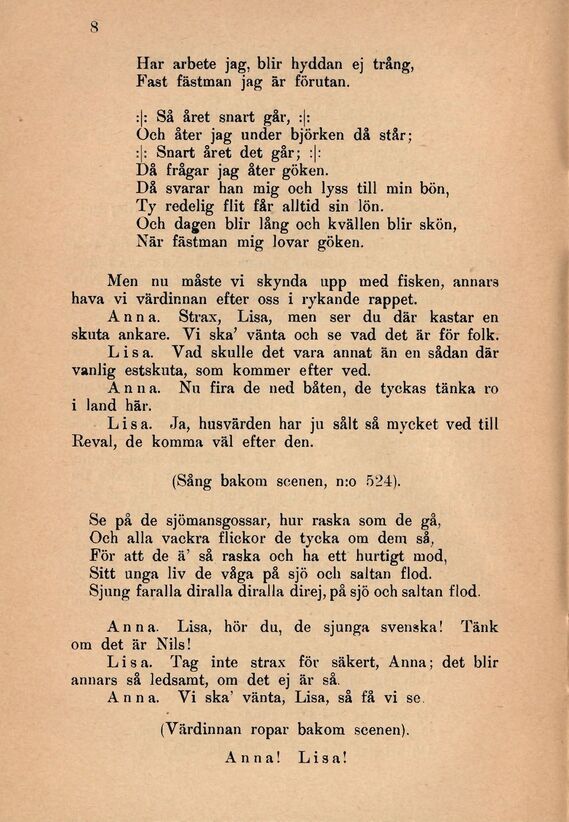 8

Har arbete jag, blir hyddan ej trång,
Fast fästman jag är förutan.

:|: Så året snart går, :|:
Och åter jag under björken då står;
:|: Snart året det går; :|:
Då frågar jag åter göken.
Då svarar han mig och lyss till min bön,
Ty redelig flit får alltid sin lön.
Och dagen blir lång och kvällen blir skön,
När fästman mig lovar göken.

Men nu måste vi skynda upp med fisken, annars hava vi värdinnan efter oss i rykande rappet.

Anna. Strax, Lisa, men ser du där kastar en skuta ankare. Vi ska' vänta och se vad det är för folk.

Lisa. Vad skulle det vara annat än en sådan där vanlig estskuta, som kommer efter ved.

Anna. Nu fira de ned båten, de tyckas tänka ro i land här.

Lisa. Ja, husvärden har ju sålt så mycket ved till Reval, de komma väl efter den.

(Sång bakom scenen, n:o 524).

Se på de sjömansgossar, hur raska som de gå,
Och alla vackra flickor de tycka om dem så,
För att de ä' så raska och ha ett hurtigt mod,
Sitt unga liv de våga på sjö och saltan flod.
Sjung faralla diralla diralla direj, på sjö och saltan flod.

Anna. Lisa, hör du, de sjunga svenska! Tänk om det är Nils!

Lisa. Tag inte strax för säkert, Anna; det blir annars så ledsamt, om det ej är så.

Anna. Vi ska' vänta, Lisa, så få vi se.

(Värdinnan ropar bakom scenen).

Anna! Lisa!